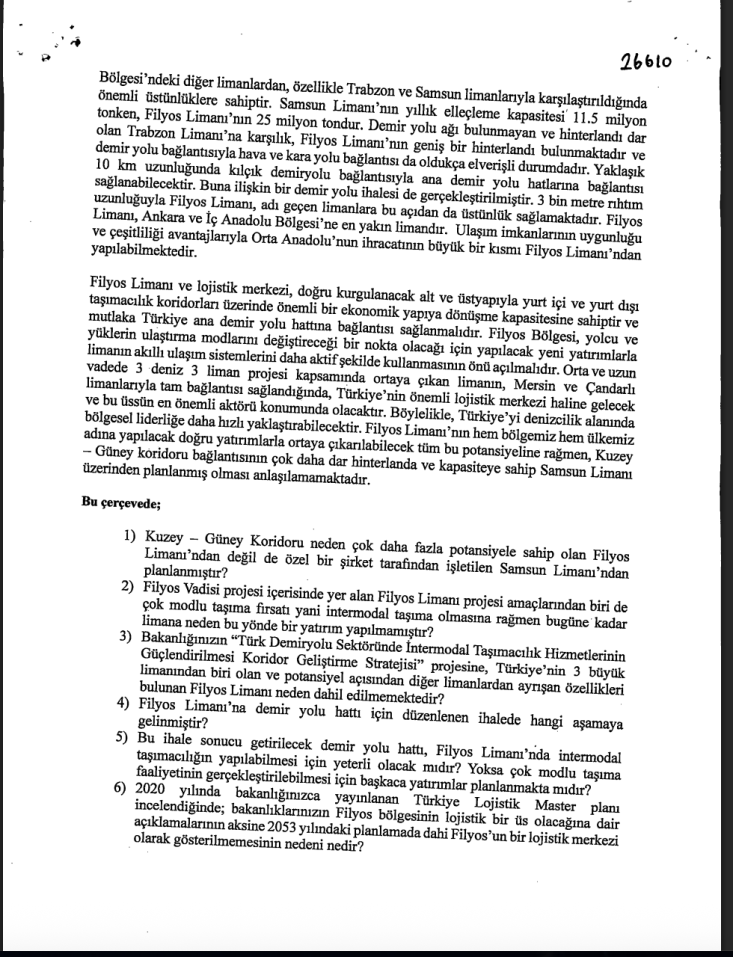 26610

Bölgesi'ndeki diğer limanlardan, özellikle Trabzon ve Samsun limanlarıyla karşılaştırıldığında önemli üstünlüklere sahiptir. Samsun Limanı'nın yıllık elleçleme kapasitesi 11.5 milyon tonken, Filyos Limanı'nın 25 milyon tondur. Demir yolu ağı bulunmayan ve hinterlandı dar olan Trabzon Limanı'na karşılık, Filyos Limanı'nın geniş bir hinterlandı bulunmaktadır ve demir yolu bağlantısıyla hava ve kara yolu bağlantısı da oldukça elverişli durumdadır. Yaklaşık 10 km uzunluğunda kılçık demiryolu bağlantısıyla ana demir yolu hatlarına bağlantısı sağlanabilecektir. Buna ilişkin bir demir yolu ihalesi de gerçekleştirilmiştir. 3 bin metre rıhtım uzunluğuyla Filyos Limanı, adı geçen limanlara bu açıdan da üstünlük sağlamaktadır. Filyos Limanı, Ankara ve İç Anadolu Bölgesi'ne en yakın limandır. Ulaşım imkanlarının uygunluğu ve çeşitliliği avantajlarıyla Orta Anadolu'nun ihracatının büyük bir kısmı Filyos Limanı'ndan yapılabilmektedir.

Filyos Limanı ve lojistik merkezi, doğru kurgulanacak alt ve üstyapıyla yurt içi ve yurt dışı taşımacılık koridorları üzerinde önemli bir ekonomik yapıya dönüşme kapasitesine sahiptir ve mutlaka Türkiye ana demir yolu hattına bağlantısı sağlanmalıdır. Filyos Bölgesi, yolcu ve yüklerin ulaştırma modlarını değiştireceği bir nokta olacağı için yapılacak yeni yatırımlarla limanın akıllı ulaşım sistemlerini daha aktif şekilde kullanmasının önü açılmalıdır. Orta ve uzun vadede 3 deniz 3 liman projesi kapsamında ortaya çıkan limanın, Mersin ve Çandarlı limanlarıyla tam bağlantısı sağlandığında, Türkiye'nin önemli lojistik merkezi haline gelecek ve bu üssün en önemli aktörü konumunda olacaktır. Böylelikle, Türkiye'yi denizcilik alanında bölgesel liderliğe daha hızlı yaklaştırabilecektir. Filyos Limanı'nın hem bölgemiz hem ülkemiz adına yapılacak doğru yatırımlarla ortaya çıkarılabilecek tüm bu potansiyeline rağmen, Kuzey – Güney koridoru bağlantısının çok daha dar hinterlanda ve kapasiteye sahip Samsun Limanı üzerinden planlanmış olması anlaşılamamaktadır.

Bu çerçevede;

1) Kuzey – Güney Koridoru neden çok daha fazla potansiyele sahip olan Filyos Limanı'ndan değil de özel bir şirket tarafından işletilen Samsun Limanı'ndan planlanmıştır?
2) Filyos Vadisi projesi içerisinde yer alan Filyos Limanı projesi amaçlarından biri de çok modlu taşıma fırsatı yani intermodal taşıma olmasına rağmen bugüne kadar limana neden bu yönde bir yatırım yapılmamıştır?
3) Bakanlığınızın "Türk Demiryolu Sektöründe İntermodal Taşımacılık Hizmetlerinin Güçlendirilmesi Koridor Geliştirme Stratejisi" projesine, Türkiye'nin 3 büyük limanından biri olan ve potansiyel açısından diğer limanlardan ayrışan özellikleri bulunan Filyos Limanı neden dahil edilmemektedir?
4) Filyos Limanı'na demir yolu hattı için düzenlenen ihalede hangi aşamaya gelinmiştir?
5) Bu ihale sonucu getirilecek demir yolu hattı, Filyos Limanı'nda intermodal taşımacılığın yapılabilmesi için yeterli olacak mıdır? Yoksa çok modlu taşıma faaliyetinin gerçekleştirilebilmesi için başkaca yatırımlar planlanmakta mıdır?
6) 2020 yılında bakanlığınızca yayınlanan Türkiye Lojistik Master planı incelendiğinde; bakanlıklarınızın Filyos bölgesinin lojistik bir üs olacağına dair açıklamalarının aksine 2053 yılındaki planlamada dahi Filyos'un bir lojistik merkezi olarak gösterilmemesinin nedeni nedir?